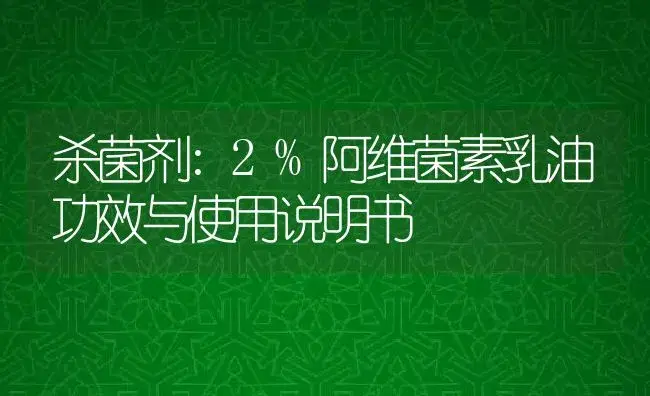 杀菌剂：２％阿维菌素乳油功效与使用说明书